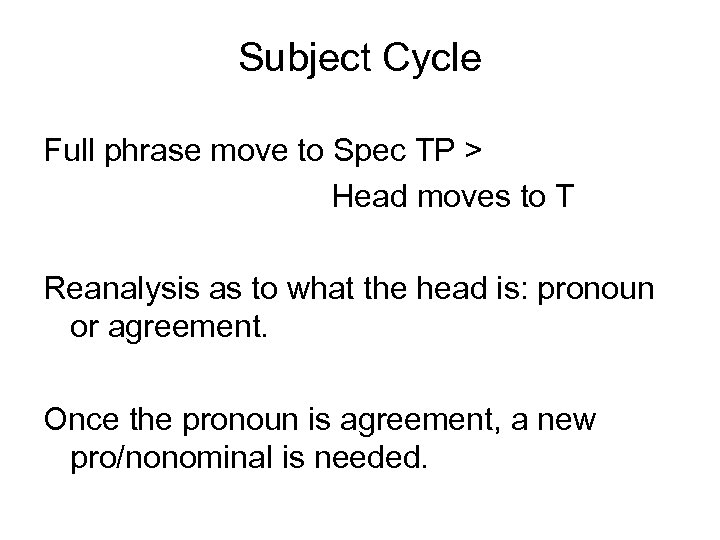 Subject Cycle

Full phrase move to Spec TP >
Head moves to T

Reanalysis as to what the head is: pronoun or agreement.

Once the pronoun is agreement, a new pro/nonominal is needed.